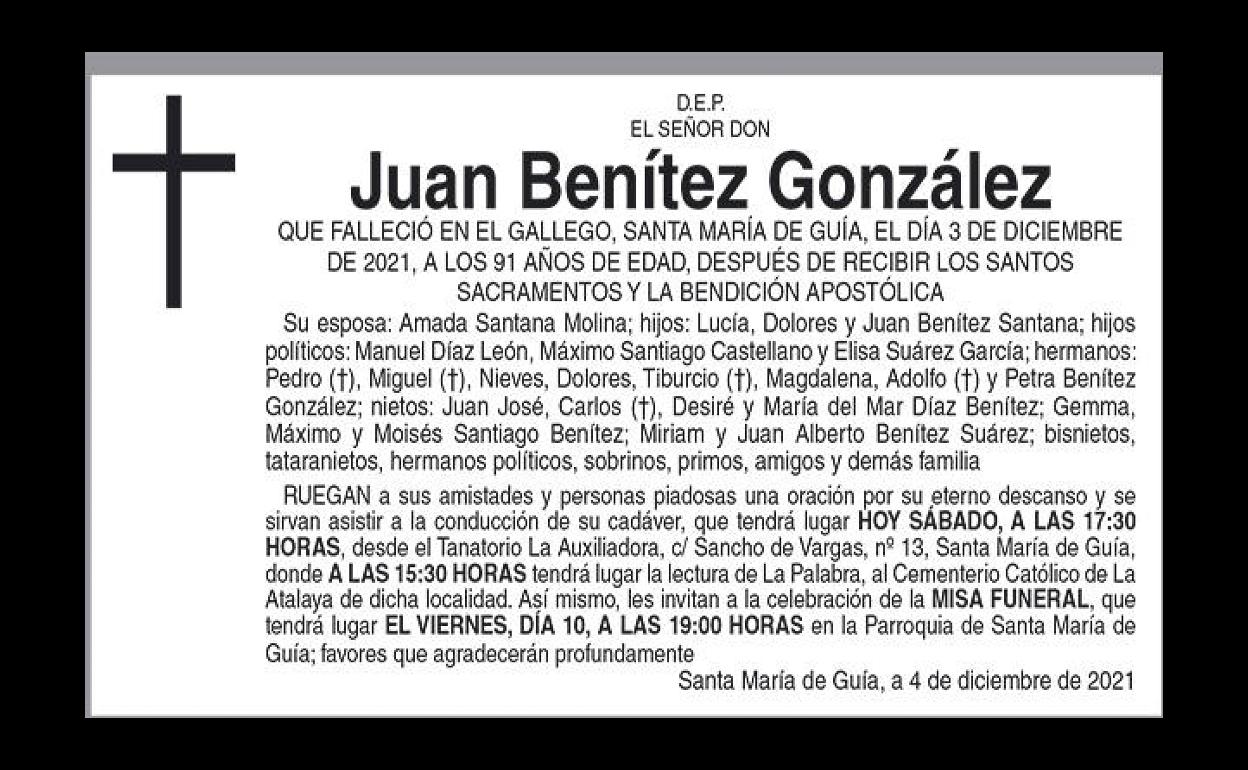 D.E.P.
EL SEÑOR DON

Juan Benítez González

QUE FALLECIÓ EN EL GALLEGO, SANTA MARÍA DE GUÍA, EL DÍA 3 DE DICIEMBRE DE 2021, A LOS 91 AÑOS DE EDAD, DESPUÉS DE RECIBIR LOS SANTOS SACRAMENTOS Y LA BENDICIÓN APOSTÓLICA

Su esposa: Amada Santana Molina; hijos: Lucía, Dolores y Juan Benítez Santana; hijos políticos: Manuel Díaz León, Máximo Santiago Castellano y Elisa Suárez García; hermanos: Pedro (†), Miguel (†), Nieves, Dolores, Tiburcio (†), Magdalena, Adolfo (†) y Petra Benítez González; nietos: Juan José, Carlos (†), Desiré y María del Mar Díaz Benítez; Gemma, Máximo y Moisés Santiago Benítez; Miriam y Juan Alberto Benítez Suárez; bisnietos, tataranietos, hermanos políticos, sobrinos, primos, amigos y demás familia

RUEGAN a sus amistades y personas piadosas una oración por su eterno descanso y se sirvan asistir a la conducción de su cadáver, que tendrá lugar HOY SÁBADO, A LAS 17:30 HORAS, desde el Tanatorio La Auxiliadora, c/ Sancho de Vargas, nº 13, Santa María de Guía, donde A LAS 15:30 HORAS tendrá lugar la lectura de La Palabra, al Cementerio Católico de La Atalaya de dicha localidad. Así mismo, les invitan a la celebración de la MISA FUNERAL, que tendrá lugar EL VIERNES, DÍA 10, A LAS 19:00 HORAS en la Parroquia de Santa María de Guía; favores que agradecerán profundamente

Santa María de Guía, a 4 de diciembre de 2021